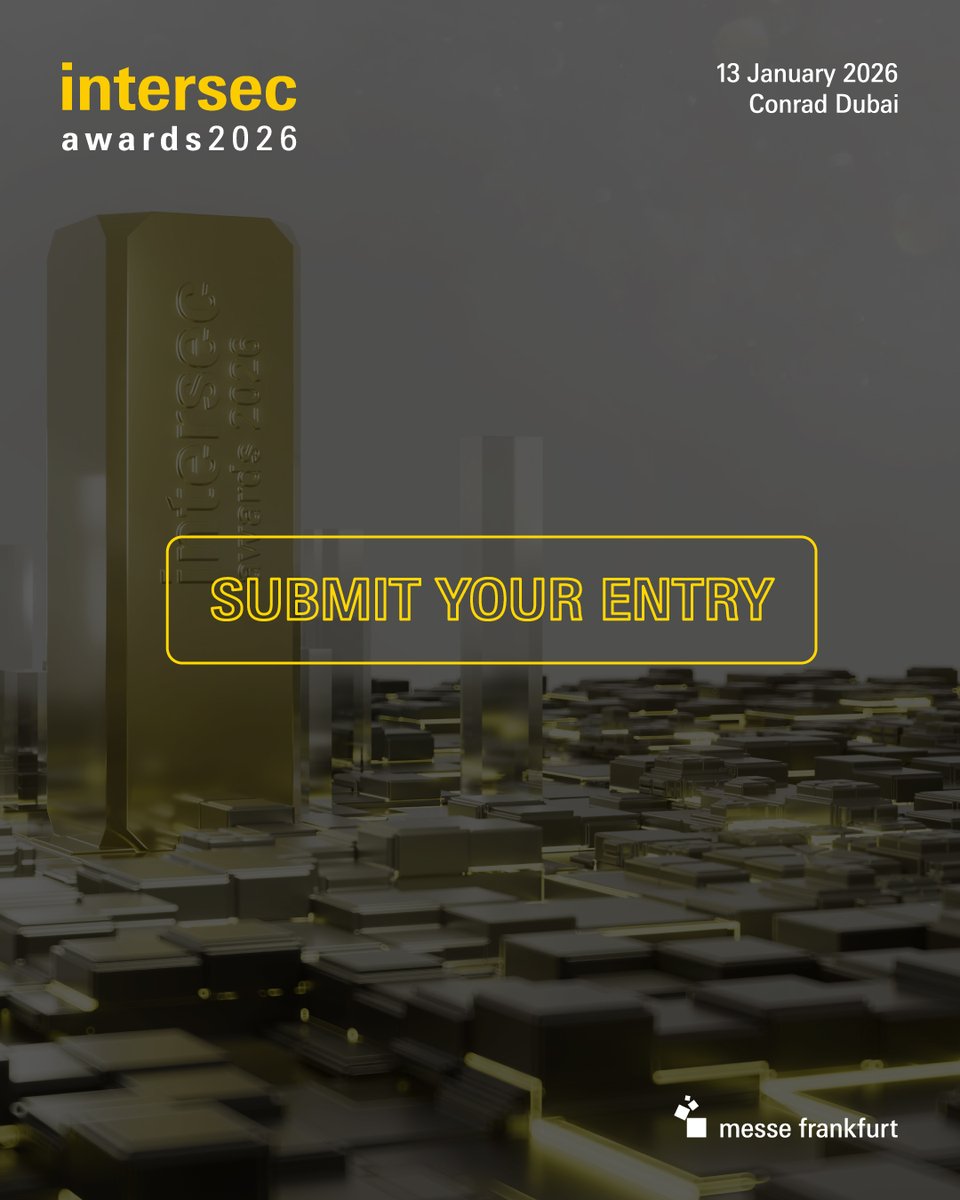 intersec
awards2026

13 January 2026
Conrad Dubai

intersec
awards 2026

SUBMIT YOUR ENTRY

messe frankfurt